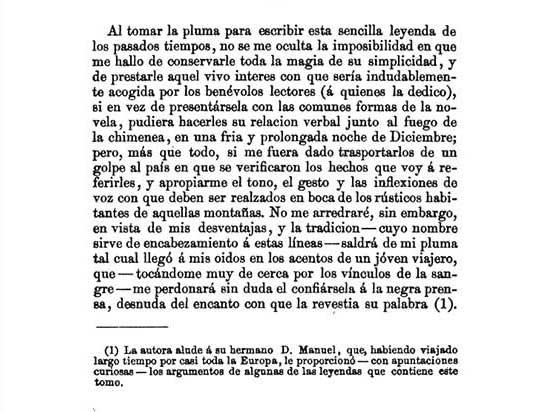 Al tomar la pluma para escribir esta sencilla leyenda de los pasados tiempos, no se me oculta la imposibilidad en que me hallo de conservarle toda la magia de su simplicidad, y de prestarle aquel vivo interes con que sería indudablemente acogida por los benévolos lectores (á quienes la dedico), si en vez de presentársela con las comunes formas de la novela, pudiera hacerles su relacion verbal junto al fuego de la chimenea, en una fria y prolongada noche de Diciembre; pero, más que todo, si me fuera dado trasportarlos de un golpe al país en que se verificaron los hechos que voy á referirles, y apropiarme el tono, el gesto y las inflexiones de voz con que deben ser realzados en boca de los rústicos habitantes de aquellas montañas. No me arredraré, sin embargo, en vista de mis desventajas, y la tradicion — cuyo nombre sirve de encabezamiento á estas líneas — saldrá de mi pluma tal cual llegó á mis oidos en los acentos de un jóven viajero, que — tocándome muy de cerca por los vínculos de la sangre — me perdonará sin duda el confiársela á la negra prensa, desnuda del encanto con que la revestia su palabra (1).

(1) La autora alude á su hermano D. Manuel, que, habiendo viajado largo tiempo por casi toda la Europa, le proporcionó — con apuntaciones curiosas — los argumentos de algunas de las leyendas que contiene este tomo.